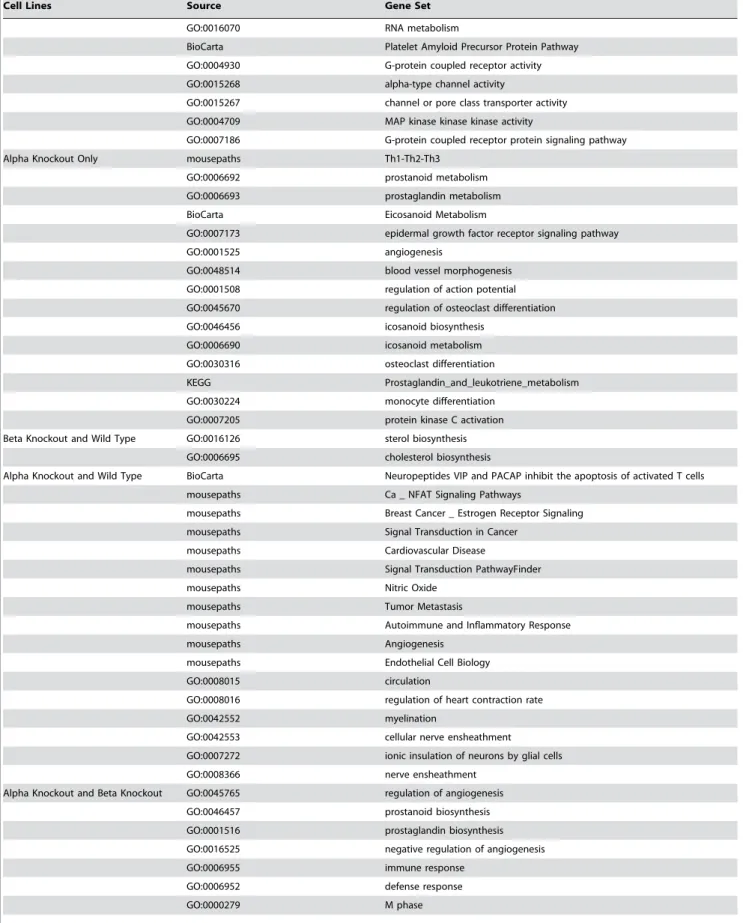 | Cell Lines | Source | Gene Set |
|---|---|---|
| | GO:0016070 | RNA metabolism |
| | BioCarta | Platelet Amyloid Precursor Protein Pathway |
| | GO:0004930 | G-protein coupled receptor activity |
| | GO:0015268 | alpha-type channel activity |
| | GO:0015267 | channel or pore class transporter activity |
| | GO:0004709 | MAP kinase kinase kinase activity |
| | GO:0007186 | G-protein coupled receptor protein signaling pathway |
| Alpha Knockout Only | mousepaths | Th1-Th2-Th3 |
| | GO:0006692 | prostanoid metabolism |
| | GO:0006693 | prostaglandin metabolism |
| | BioCarta | Eicosanoid Metabolism |
| | GO:0007173 | epidermal growth factor receptor signaling pathway |
| | GO:0001525 | angiogenesis |
| | GO:0048514 | blood vessel morphogenesis |
| | GO:0001508 | regulation of action potential |
| | GO:0045670 | regulation of osteoclast differentiation |
| | GO:0046456 | icosanoid biosynthesis |
| | GO:0006690 | icosanoid metabolism |
| | GO:0030316 | osteoclast differentiation |
| | KEGG | Prostaglandin_and_leukotriene_metabolism |
| | GO:0030224 | monocyte differentiation |
| | GO:0007205 | protein kinase C activation |
| Beta Knockout and Wild Type | GO:0016126 | sterol biosynthesis |
| | GO:0006695 | cholesterol biosynthesis |
| Alpha Knockout and Wild Type | BioCarta | Neuropeptides VIP and PACAP inhibit the apoptosis of activated T cells |
| | mousepaths | Ca _ NFAT Signaling Pathways |
| | mousepaths | Breast Cancer _ Estrogen Receptor Signaling |
| | mousepaths | Signal Transduction in Cancer |
| | mousepaths | Cardiovascular Disease |
| | mousepaths | Signal Transduction PathwayFinder |
| | mousepaths | Nitric Oxide |
| | mousepaths | Tumor Metastasis |
| | mousepaths | Autoimmune and Inflammatory Response |
| | mousepaths | Angiogenesis |
| | mousepaths | Endothelial Cell Biology |
| | GO:0008015 | circulation |
| | GO:0008016 | regulation of heart contraction rate |
| | GO:0042552 | myelination |
| | GO:0042553 | cellular nerve ensheathment |
| | GO:0007272 | ionic insulation of neurons by glial cells |
| | GO:0008366 | nerve ensheathment |
| Alpha Knockout and Beta Knockout | GO:0045765 | regulation of angiogenesis |
| | GO:0046457 | prostanoid biosynthesis |
| | GO:0001516 | prostaglandin biosynthesis |
| | GO:0016525 | negative regulation of angiogenesis |
| | GO:0006955 | immune response |
| | GO:0006952 | defense response |
| | GO:0000279 | M phase |